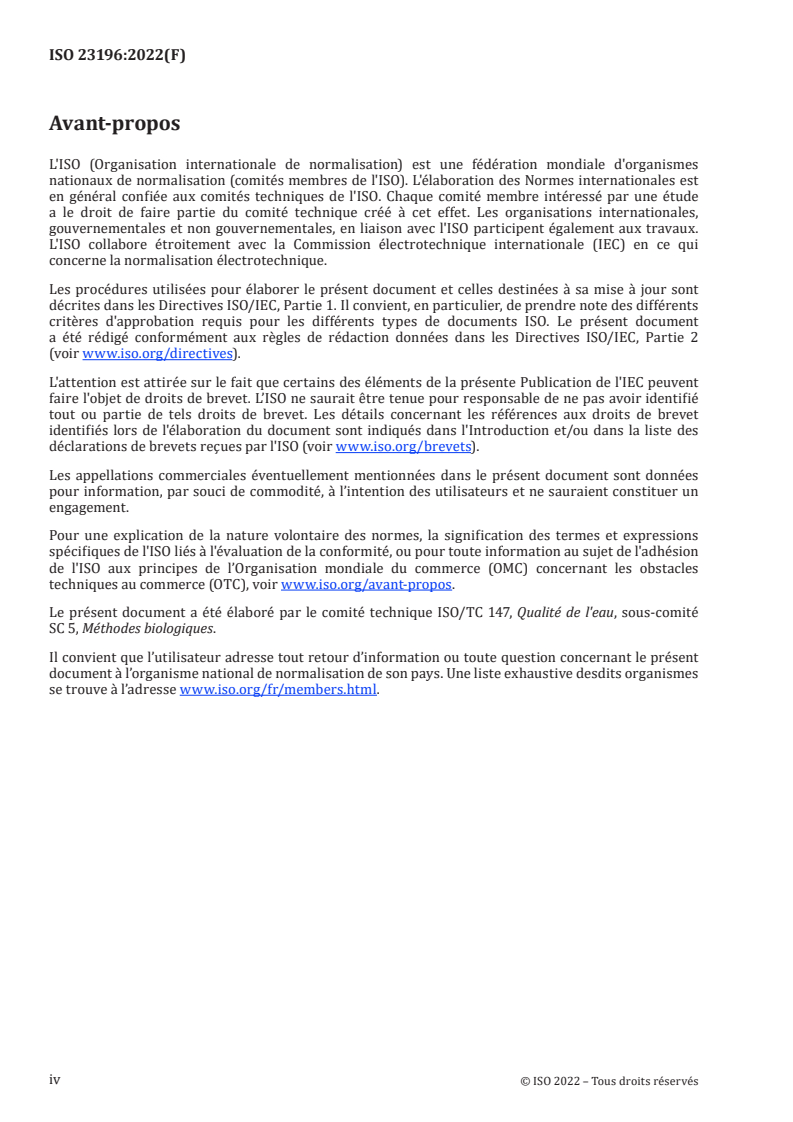 ISO 23196:2022(F)

Avant-propos

L'ISO (Organisation internationale de normalisation) est une fédération mondiale d'organismes nationaux de normalisation (comités membres de l'ISO). L'élaboration des Normes internationales est en général confiée aux comités techniques de l'ISO. Chaque comité membre intéressé par une étude a le droit de faire partie du comité technique créé à cet effet. Les organisations internationales, gouvernementales et non gouvernementales, en liaison avec l'ISO participent également aux travaux. L'ISO collabore étroitement avec la Commission électrotechnique internationale (IEC) en ce qui concerne la normalisation électrotechnique.

Les procédures utilisées pour élaborer le présent document et celles destinées à sa mise à jour sont décrites dans les Directives ISO/IEC, Partie 1. Il convient, en particulier, de prendre note des différents critères d'approbation requis pour les différents types de documents ISO. Le présent document a été rédigé conformément aux règles de rédaction données dans les Directives ISO/IEC, Partie 2 (voir www.iso.org/directives).

L'attention est attirée sur le fait que certains des éléments de la présente Publication de l'IEC peuvent faire l'objet de droits de brevet. L'ISO ne saurait être tenue pour responsable de ne pas avoir identifié tout ou partie de tels droits de brevet. Les détails concernant les références aux droits de brevet identifiés lors de l'élaboration du document sont indiqués dans l'Introduction et/ou dans la liste des déclarations de brevets reçues par l'ISO (voir www.iso.org/brevets).

Les appellations commerciales éventuellement mentionnées dans le présent document sont données pour information, par souci de commodité, à l'intention des utilisateurs et ne sauraient constituer un engagement.

Pour une explication de la nature volontaire des normes, la signification des termes et expressions spécifiques de l'ISO liés à l'évaluation de la conformité, ou pour toute information au sujet de l'adhésion de l'ISO aux principes de l'Organisation mondiale du commerce (OMC) concernant les obstacles techniques au commerce (OTC), voir www.iso.org/avant-propos.

Le présent document a été élaboré par le comité technique ISO/TC 147, Qualité de l'eau, sous-comité SC 5, Méthodes biologiques.

Il convient que l'utilisateur adresse tout retour d'information ou toute question concernant le présent document à l'organisme national de normalisation de son pays. Une liste exhaustive desdits organismes se trouve à l'adresse www.iso.org/fr/members.html.

iv © ISO 2022 – Tous droits réservés